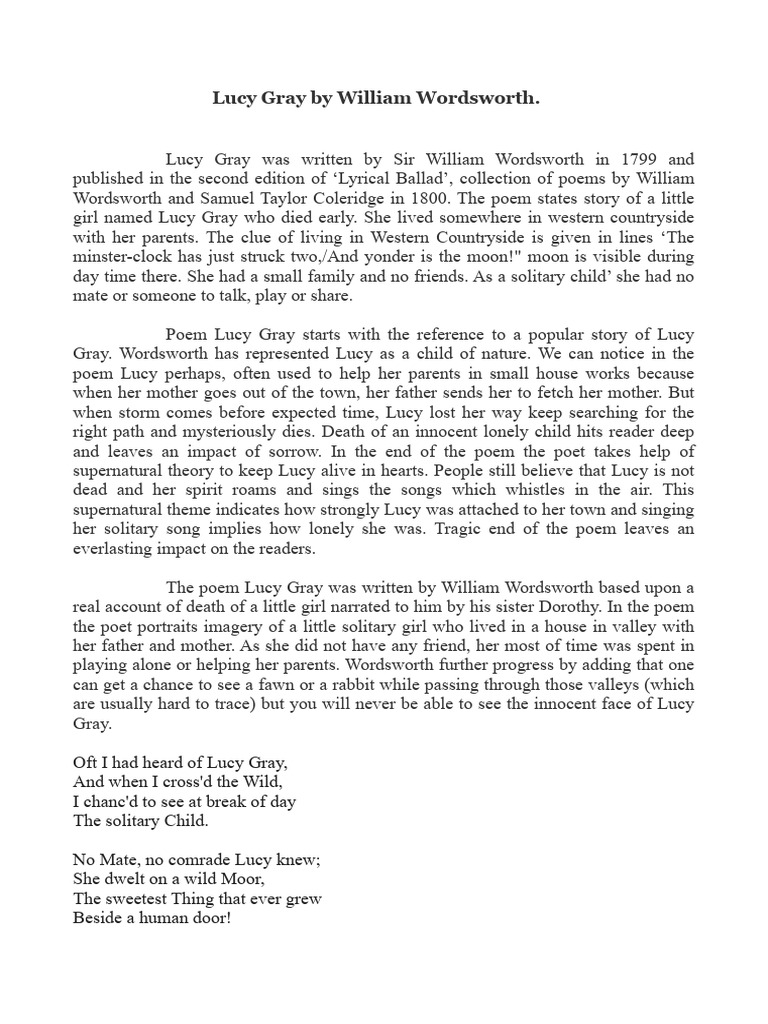 Lucy Gray by William Wordsworth.

Lucy Gray was written by Sir William Wordsworth in 1799 and published in the second edition of ‘Lyrical Ballad’, collection of poems by William Wordsworth and Samuel Taylor Coleridge in 1800. The poem states story of a little girl named Lucy Gray who died early. She lived somewhere in western countryside with her parents. The clue of living in Western Countryside is given in lines ‘The minster-clock has just struck two,/And yonder is the moon!" moon is visible during day time there. She had a small family and no friends. As a solitary child’ she had no mate or someone to talk, play or share.

Poem Lucy Gray starts with the reference to a popular story of Lucy Gray. Wordsworth has represented Lucy as a child of nature. We can notice in the poem Lucy perhaps, often used to help her parents in small house works because when her mother goes out of the town, her father sends her to fetch her mother. But when storm comes before expected time, Lucy lost her way keep searching for the right path and mysteriously dies. Death of an innocent lonely child hits reader deep and leaves an impact of sorrow. In the end of the poem the poet takes help of supernatural theory to keep Lucy alive in hearts. People still believe that Lucy is not dead and her spirit roams and sings the songs which whistles in the air. This supernatural theme indicates how strongly Lucy was attached to her town and singing her solitary song implies how lonely she was. Tragic end of the poem leaves an everlasting impact on the readers.

The poem Lucy Gray was written by William Wordsworth based upon a real account of death of a little girl narrated to him by his sister Dorothy. In the poem the poet portraits imagery of a little solitary girl who lived in a house in valley with her father and mother. As she did not have any friend, her most of time was spent in playing alone or helping her parents. Wordsworth further progress by adding that one can get a chance to see a fawn or a rabbit while passing through those valleys (which are usually hard to trace) but you will never be able to see the innocent face of Lucy Gray.

Oft I had heard of Lucy Gray,
And when I cross'd the Wild,
I chanc'd to see at break of day
The solitary Child.

No Mate, no comrade Lucy knew;
She dwelt on a wild Moor,
The sweetest Thing that ever grew
Beside a human door!